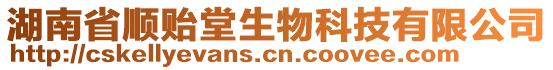 湖南省顺贻堂生物科技有限公司
http://cskellyevans.cn.coovee.com